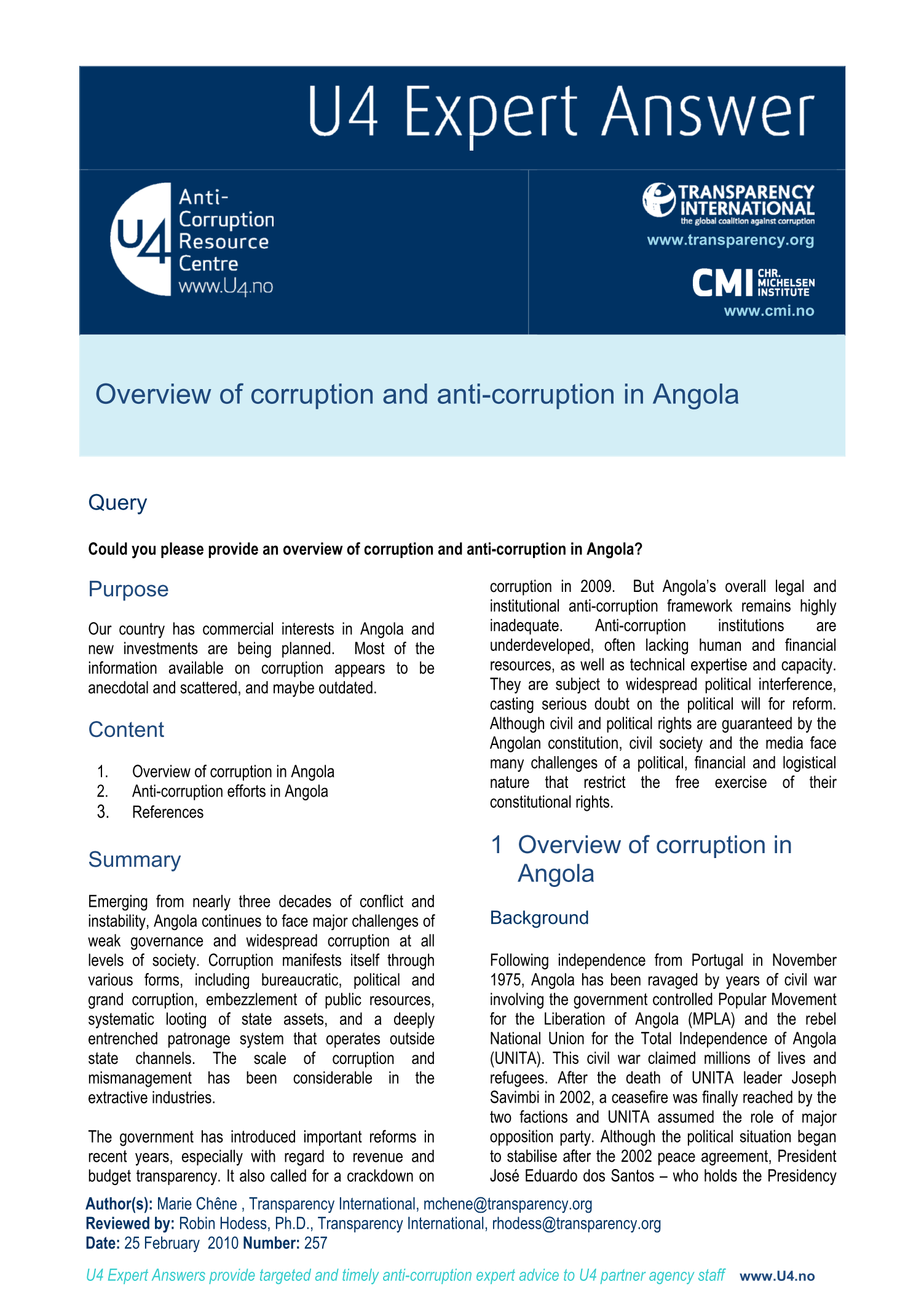 U4 Expert Answer

U4 Anti-Corruption Resource Centre www.U4.no

TRANSPARENCY INTERNATIONAL the global coalition against corruption
www.transparency.org

CMI CHR. MICHELSEN INSTITUTE
www.cmi.no

Overview of corruption and anti-corruption in Angola

Query

Could you please provide an overview of corruption and anti-corruption in Angola?

Purpose

Our country has commercial interests in Angola and new investments are being planned. Most of the information available on corruption appears to be anecdotal and scattered, and maybe outdated.

Content

1. Overview of corruption in Angola
2. Anti-corruption efforts in Angola
3. References

Summary

Emerging from nearly three decades of conflict and instability, Angola continues to face major challenges of weak governance and widespread corruption at all levels of society. Corruption manifests itself through various forms, including bureaucratic, political and grand corruption, embezzlement of public resources, systematic looting of state assets, and a deeply entrenched patronage system that operates outside state channels. The scale of corruption and mismanagement has been considerable in the extractive industries.

The government has introduced important reforms in recent years, especially with regard to revenue and budget transparency. It also called for a crackdown on corruption in 2009. But Angola's overall legal and institutional anti-corruption framework remains highly inadequate. Anti-corruption institutions are underdeveloped, often lacking human and financial resources, as well as technical expertise and capacity. They are subject to widespread political interference, casting serious doubt on the political will for reform. Although civil and political rights are guaranteed by the Angolan constitution, civil society and the media face many challenges of a political, financial and logistical nature that restrict the free exercise of their constitutional rights.

1 Overview of corruption in Angola

Background

Following independence from Portugal in November 1975, Angola has been ravaged by years of civil war involving the government controlled Popular Movement for the Liberation of Angola (MPLA) and the rebel National Union for the Total Independence of Angola (UNITA). This civil war claimed millions of lives and refugees. After the death of UNITA leader Joseph Savimbi in 2002, a ceasefire was finally reached by the two factions and UNITA assumed the role of major opposition party. Although the political situation began to stabilise after the 2002 peace agreement, President José Eduardo dos Santos – who holds the Presidency

Author(s): Marie Chêne , Transparency International, mchene@transparency.org
Reviewed by: Robin Hodess, Ph.D., Transparency International, rhodess@transparency.org
Date: 25 February 2010 Number: 257

U4 Expert Answers provide targeted and timely anti-corruption expert advice to U4 partner agency staff www.U4.no